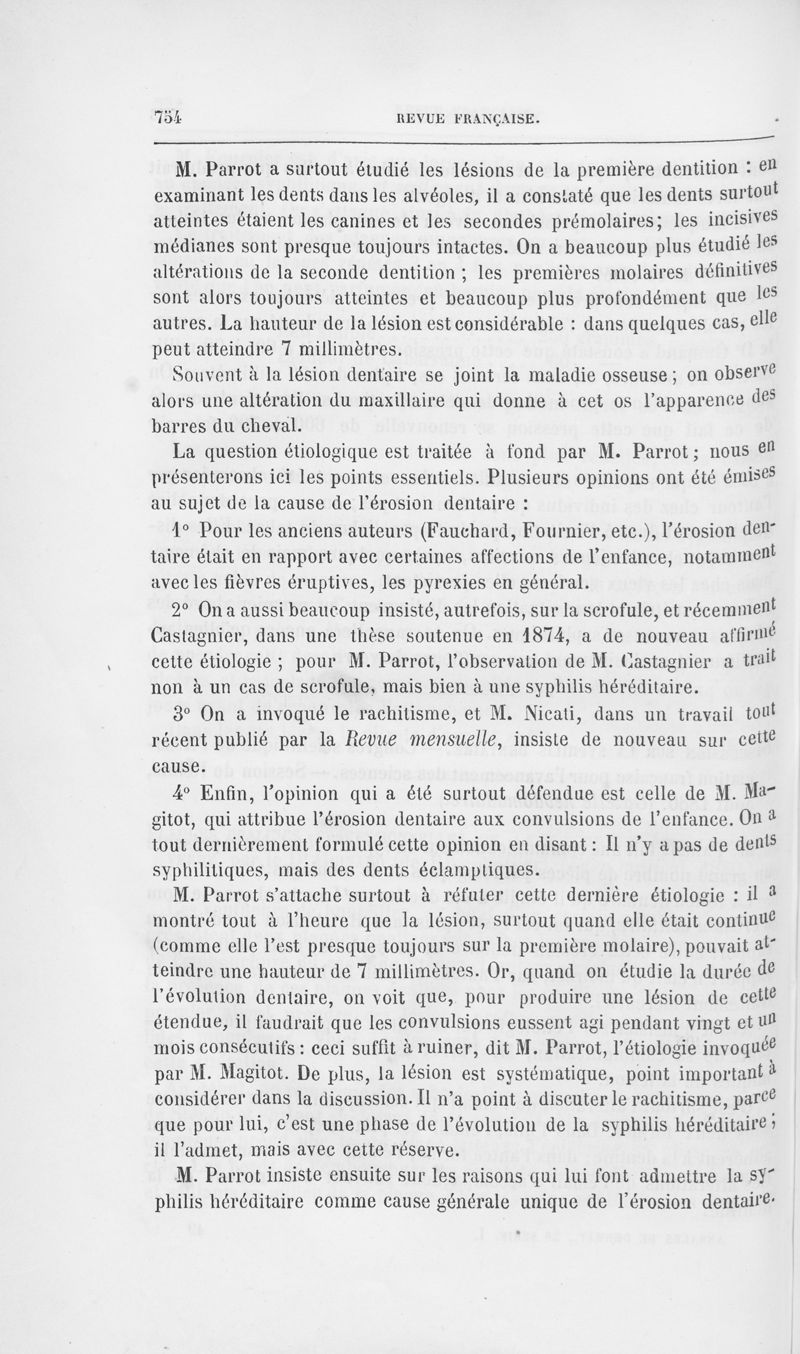 754 REVUE FRANÇAISE.

M. Parrot a surtout étudié les lésions de la première dentition : en examinant les dents dans les alvéoles, il a constaté que les dents surtout atteintes étaient les canines et les secondes prémolaires; les incisives médianes sont presque toujours intactes. On a beaucoup plus étudié les altérations de la seconde dentition ; les premières molaires définitives sont alors toujours atteintes et beaucoup plus profondément que les autres. La hauteur de la lésion est considérable : dans quelques cas, elle peut atteindre 7 millimètres.

Souvent à la lésion dentaire se joint la maladie osseuse ; on observe alors une altération du maxillaire qui donne à cet os l'apparence des barres du cheval.

La question étiologique est traitée à fond par M. Parrot ; nous en présenterons ici les points essentiels. Plusieurs opinions ont été émises au sujet de la cause de l'érosion dentaire :

1° Pour les anciens auteurs (Fauchard, Fournier, etc.), l'érosion dentaire était en rapport avec certaines affections de l'enfance, notamment avec les fièvres éruptives, les pyrexies en général.

2° On a aussi beaucoup insisté, autrefois, sur la scrofule, et récemment Castagnier, dans une thèse soutenue en 1874, a de nouveau affirmé cette étiologie ; pour M. Parrot, l'observation de M. Castagnier a trait non à un cas de scrofule, mais bien à une syphilis héréditaire.

3° On a invoqué le rachitisme, et M. Nicati, dans un travail tout récent publié par la Revue mensuelle, insiste de nouveau sur cette cause.

4° Enfin, l'opinion qui a été surtout défendue est celle de M. Magitot, qui attribue l'érosion dentaire aux convulsions de l'enfance. On a tout dernièrement formulé cette opinion en disant : Il n'y a pas de dents syphilitiques, mais des dents éclamptiques.

M. Parrot s'attache surtout à réfuter cette dernière étiologie : il a montré tout à l'heure que la lésion, surtout quand elle était continue (comme elle l'est presque toujours sur la première molaire), pouvait atteindre une hauteur de 7 millimètres. Or, quand on étudie la durée de l'évolution dentaire, on voit que, pour produire une lésion de cette étendue, il faudrait que les convulsions eussent agi pendant vingt et un mois consécutifs : ceci suffit à ruiner, dit M. Parrot, l'étiologie invoquée par M. Magitot. De plus, la lésion est systématique, point important à considérer dans la discussion. Il n'a point à discuter le rachitisme, parce que pour lui, c'est une phase de l'évolution de la syphilis héréditaire ; il l'admet, mais avec cette réserve.

M. Parrot insiste ensuite sur les raisons qui lui font admettre la syphilis héréditaire comme cause générale unique de l'érosion dentaire.